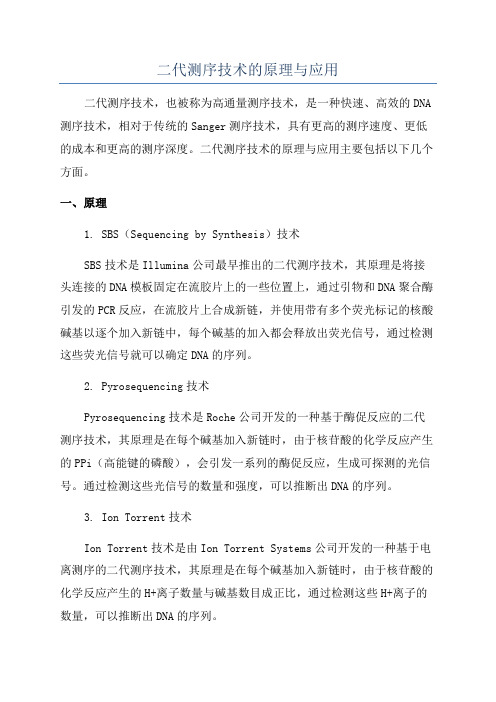 二代测序技术的原理与应用

二代测序技术，也被称为高通量测序技术，是一种快速、高效的DNA测序技术，相对于传统的Sanger测序技术，具有更高的测序速度、更低的成本和更高的测序深度。二代测序技术的原理与应用主要包括以下几个方面。

一、原理

1. SBS（Sequencing by Synthesis）技术

SBS技术是Illumina公司最早推出的二代测序技术，其原理是将接头连接的DNA模板固定在流胶片上的一些位置上，通过引物和DNA聚合酶引发的PCR反应，在流胶片上合成新链，并使用带有多个荧光标记的核酸碱基以逐个加入新链中，每个碱基的加入都会释放出荧光信号，通过检测这些荧光信号就可以确定DNA的序列。

2. Pyrosequencing技术

Pyrosequencing技术是Roche公司开发的一种基于酶促反应的二代测序技术，其原理是在每个碱基加入新链时，由于核苷酸的化学反应产生的PPi（高能键的磷酸），会引发一系列的酶促反应，生成可探测的光信号。通过检测这些光信号的数量和强度，可以推断出DNA的序列。

3. Ion Torrent技术

Ion Torrent技术是由Ion Torrent Systems公司开发的一种基于电离测序的二代测序技术，其原理是在每个碱基加入新链时，由于核苷酸的化学反应产生的H+离子数量与碱基数目成正比，通过检测这些H+离子的数量，可以推断出DNA的序列。